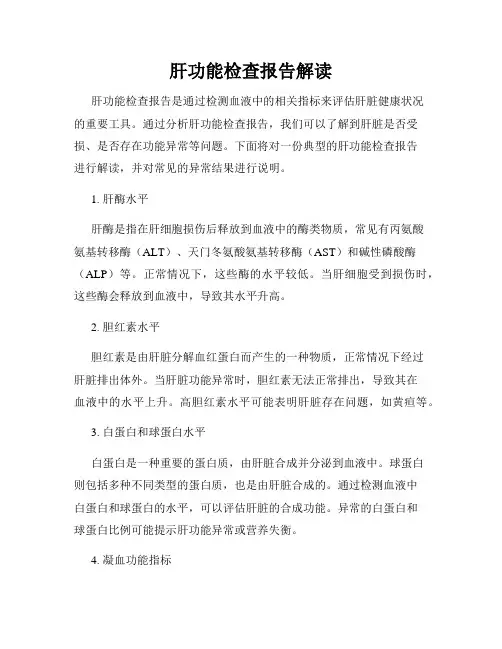 肝功能检查报告解读

肝功能检查报告是通过检测血液中的相关指标来评估肝脏健康状况的重要工具。通过分析肝功能检查报告，我们可以了解到肝脏是否受损、是否存在功能异常等问题。下面将对一份典型的肝功能检查报告进行解读，并对常见的异常结果进行说明。

1. 肝酶水平

肝酶是指在肝细胞损伤后释放到血液中的酶类物质，常见有丙氨酸氨基转移酶（ALT）、天门冬氨酸氨基转移酶（AST）和碱性磷酸酶（ALP）等。正常情况下，这些酶的水平较低。当肝细胞受到损伤时，这些酶会释放到血液中，导致其水平升高。

2. 胆红素水平

胆红素是由肝脏分解血红蛋白而产生的一种物质，正常情况下经过肝脏排出体外。当肝脏功能异常时，胆红素无法正常排出，导致其在血液中的水平上升。高胆红素水平可能表明肝脏存在问题，如黄疸等。

3. 白蛋白和球蛋白水平

白蛋白是一种重要的蛋白质，由肝脏合成并分泌到血液中。球蛋白则包括多种不同类型的蛋白质，也是由肝脏合成的。通过检测血液中白蛋白和球蛋白的水平，可以评估肝脏的合成功能。异常的白蛋白和球蛋白比例可能提示肝功能异常或营养失衡。

4. 凝血功能指标